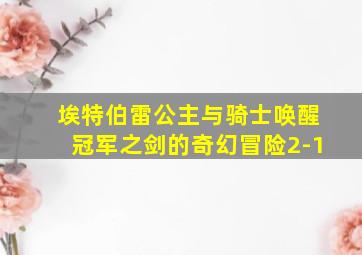 埃特伯雷公主与骑士唤醒冠军之剑的奇幻冒险2-1